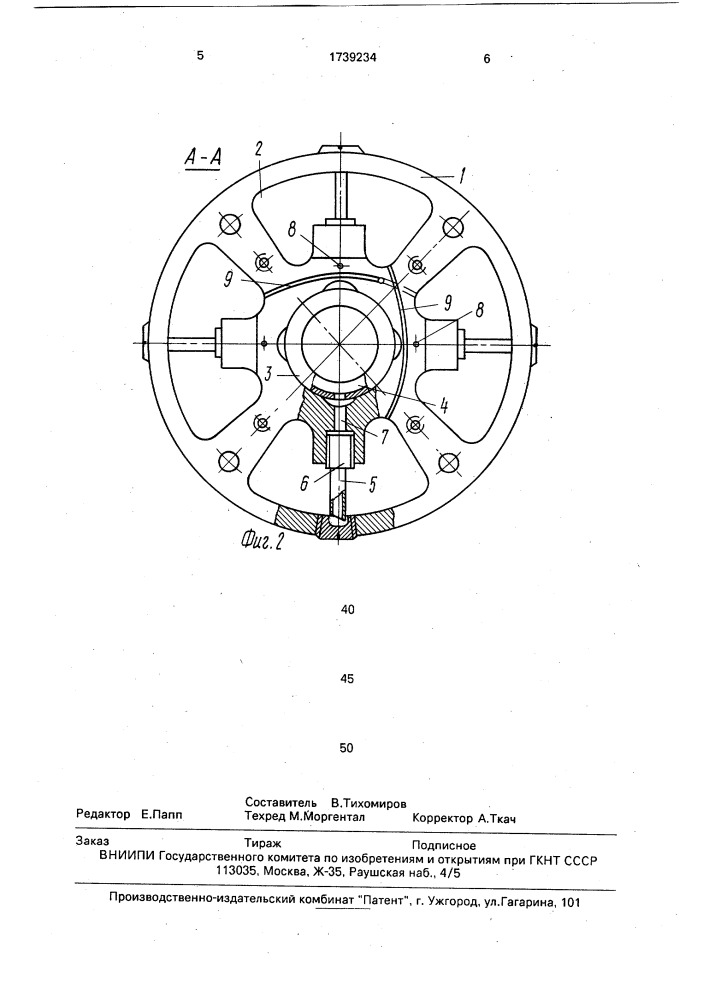 5 1739234 6

А-А

2

1

8

9

9

8

3

4

7

6

5

Фиг. 2

40

45

50

Составитель В.Тихомиров
Редактор Е.Папп Техред М.Моргентал Корректор А.Ткач

Заказ Тираж Подписное
ВНИИПИ Государственного комитета по изобретениям и открытиям при ГКНТ СССР
113035, Москва, Ж-35, Раушская наб., 4/5

Производственно-издательский комбинат "Патент", г. Ужгород, ул.Гагарина, 101